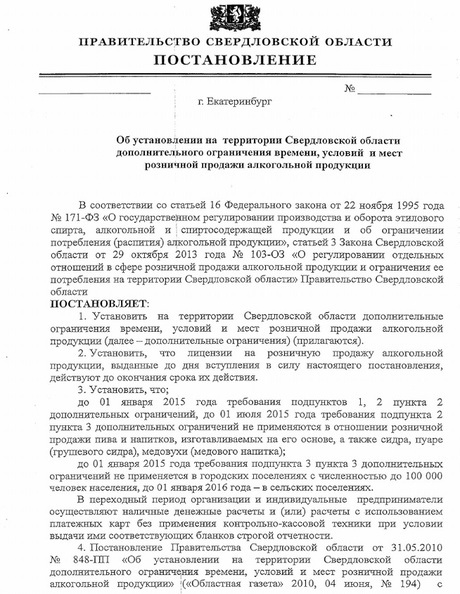 ПРАВИТЕЛЬСТВО СВЕРДЛОВСКОЙ ОБЛАСТИ
ПОСТАНОВЛЕНИЕ

№

г. Екатеринбург

Об установлении на территории Свердловской области дополнительного ограничения времени, условий и мест розничной продажи алкогольной продукции

В соответствии со статьей 16 Федерального закона от 22 ноября 1995 года № 171-ФЗ «О государственном регулировании производства и оборота этилового спирта, алкогольной и спиртосодержащей продукции и об ограничении потребления (распития) алкогольной продукции», статьей 3 Закона Свердловской области от 29 октября 2013 года № 103-ОЗ «О регулировании отдельных отношений в сфере розничной продажи алкогольной продукции и ограничения ее потребления на территории Свердловской области» Правительство Свердловской области

ПОСТАНОВЛЯЕТ:

1. Установить на территории Свердловской области дополнительные ограничения времени, условий и мест розничной продажи алкогольной продукции (далее – дополнительные ограничения) (прилагаются).

2. Установить, что лицензии на розничную продажу алкогольной продукции, выданные до дня вступления в силу настоящего постановления, действуют до окончания срока их действия.

3. Установить, что;

до 01 января 2015 года требования подпунктов 1, 2 пункта 2 дополнительных ограничений, до 01 июля 2015 года требования подпункта 2 пункта 3 дополнительных ограничений не применяются в отношении розничной продажи пива и напитков, изготавливаемых на его основе, а также сидра, пуаре (грушевого сидра), медовухи (медового напитка);

до 01 января 2015 года требования подпункта 3 пункта 3 дополнительных ограничений не применяется в городских поселениях с численностью до 100 000 человек населения, до 01 января 2016 года – в сельских поселениях.

В переходный период организации и индивидуальные предприниматели осуществляют наличные денежные расчеты и (или) расчеты с использованием платежных карт без применения контрольно-кассовой техники при условии выдачи ими соответствующих бланков строгой отчетности.

4. Постановление Правительства Свердловской области от 31.05.2010 № 848-ПП «Об установлении на территории Свердловской области дополнительного ограничения времени, условий и мест розничной продажи алкогольной продукции» («Областная газета» 2010, 04 июня, № 194) с